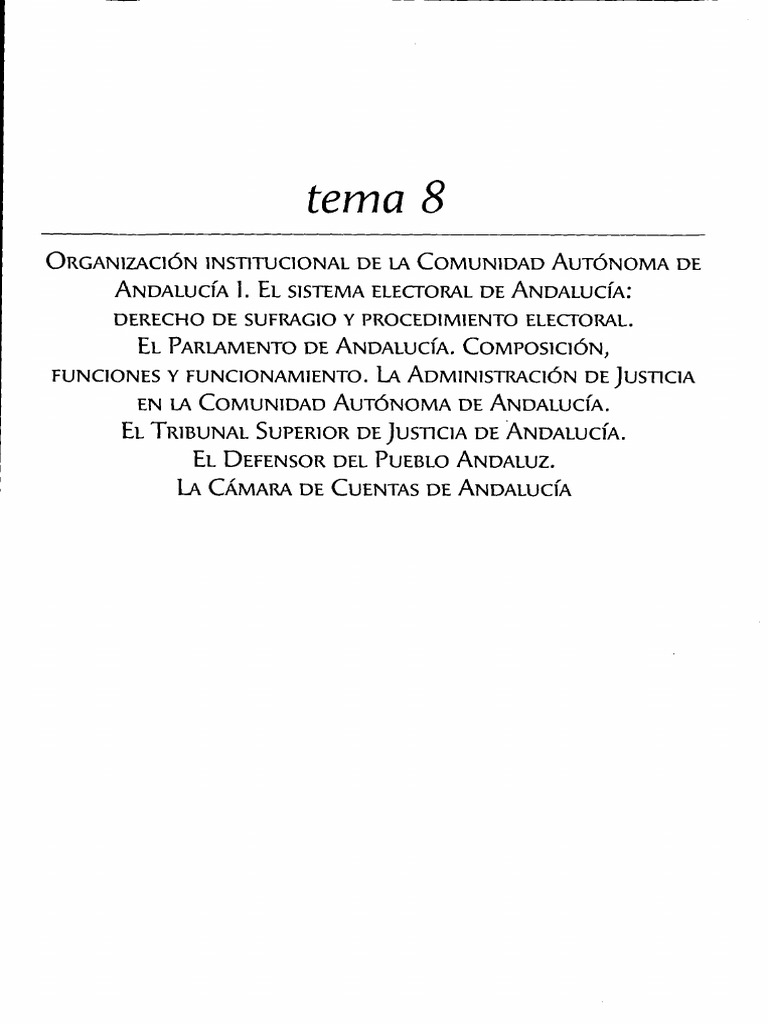 tema 8

Organización institucional de la Comunidad Autónoma de Andalucía I. El sistema electoral de Andalucía: derecho de sufragio y procedimiento electoral. El Parlamento de Andalucía. Composición, funciones y funcionamiento. La Administración de Justicia en la Comunidad Autónoma de Andalucía. El Tribunal Superior de Justicia de Andalucía. El Defensor del Pueblo Andaluz. La Cámara de Cuentas de Andalucía